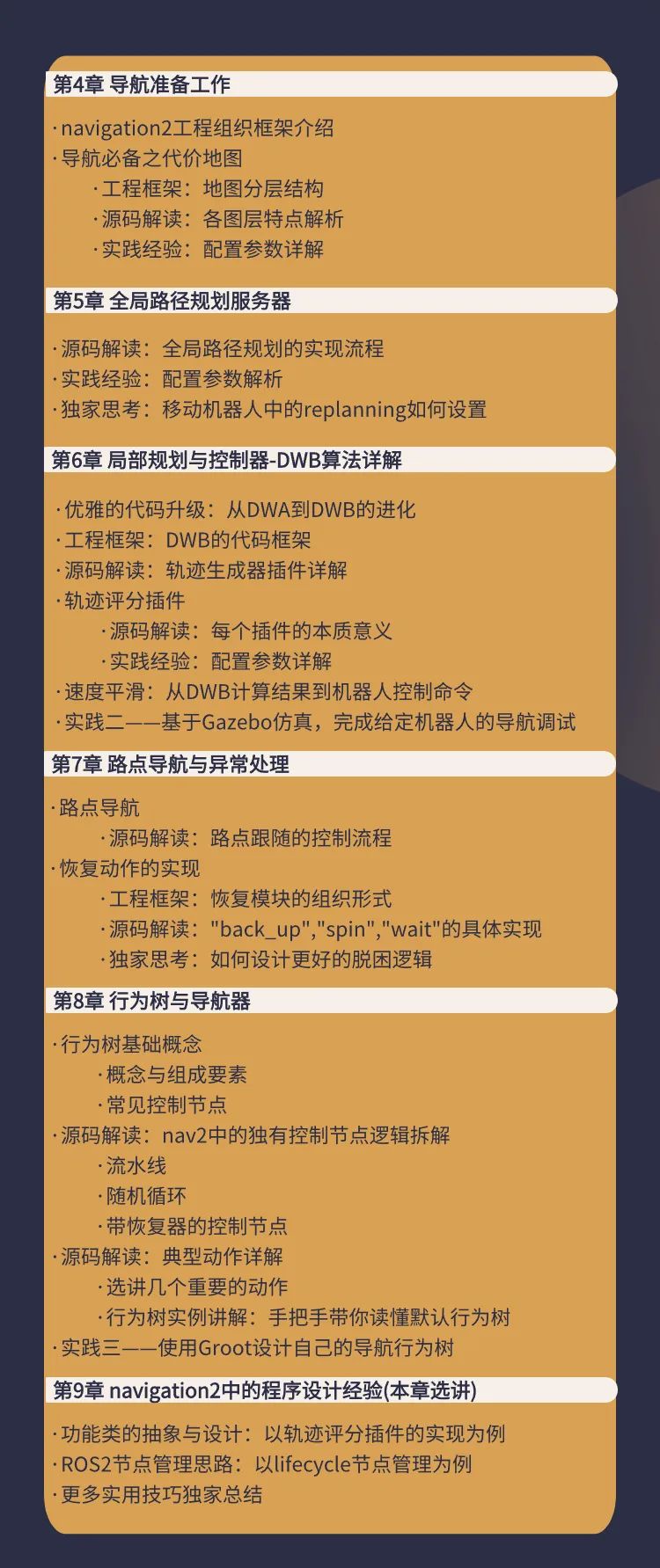 第4章 导航准备工作

· navigation2工程组织框架介绍
· 导航必备之代价地图
· 工程框架：地图分层结构
· 源码解读：各图层特点解析
· 实践经验：配置参数详解

第5章 全局路径规划服务器

· 源码解读：全局路径规划的实现流程
· 实践经验：配置参数解析
· 独家思考：移动机器人中的replanning如何设置

第6章 局部规划与控制器-DWB算法详解

· 优雅的代码升级：从DWA到DWB的进化
· 工程框架：DWB的代码框架
· 源码解读：轨迹生成器插件详解
· 轨迹评分插件
· 源码解读：每个插件的本质意义
· 实践经验：配置参数详解
· 速度平滑：从DWB计算结果到机器人控制命令
· 实践二——基于Gazebo仿真，完成给定机器人的导航调试

第7章 路点导航与异常处理

· 路点导航
· 源码解读：路点跟随的控制流程
· 恢复动作的实现
· 工程框架：恢复模块的组织形式
· 源码解读："back_up","spin","wait"的具体实现
· 独家思考：如何设计更好的脱困逻辑

第8章 行为树与导航器

· 行为树基础概念
· 概念与组成要素
· 常见控制节点
· 源码解读：nav2中的独有控制节点逻辑拆解
· 流水线
· 随机循环
· 带恢复器的控制节点
· 源码解读：典型动作详解
· 选讲几个重要的动作
· 行为树实例讲解：手把手带你读懂默认行为树
· 实践三——使用Groot设计自己的导航行为树

第9章 navigation2中的程序设计经验(本章选讲)

· 功能类的抽象与设计：以轨迹评分插件的实现为例
· ROS2节点管理思路：以lifecycle节点管理为例
· 更多实用技巧独家总结